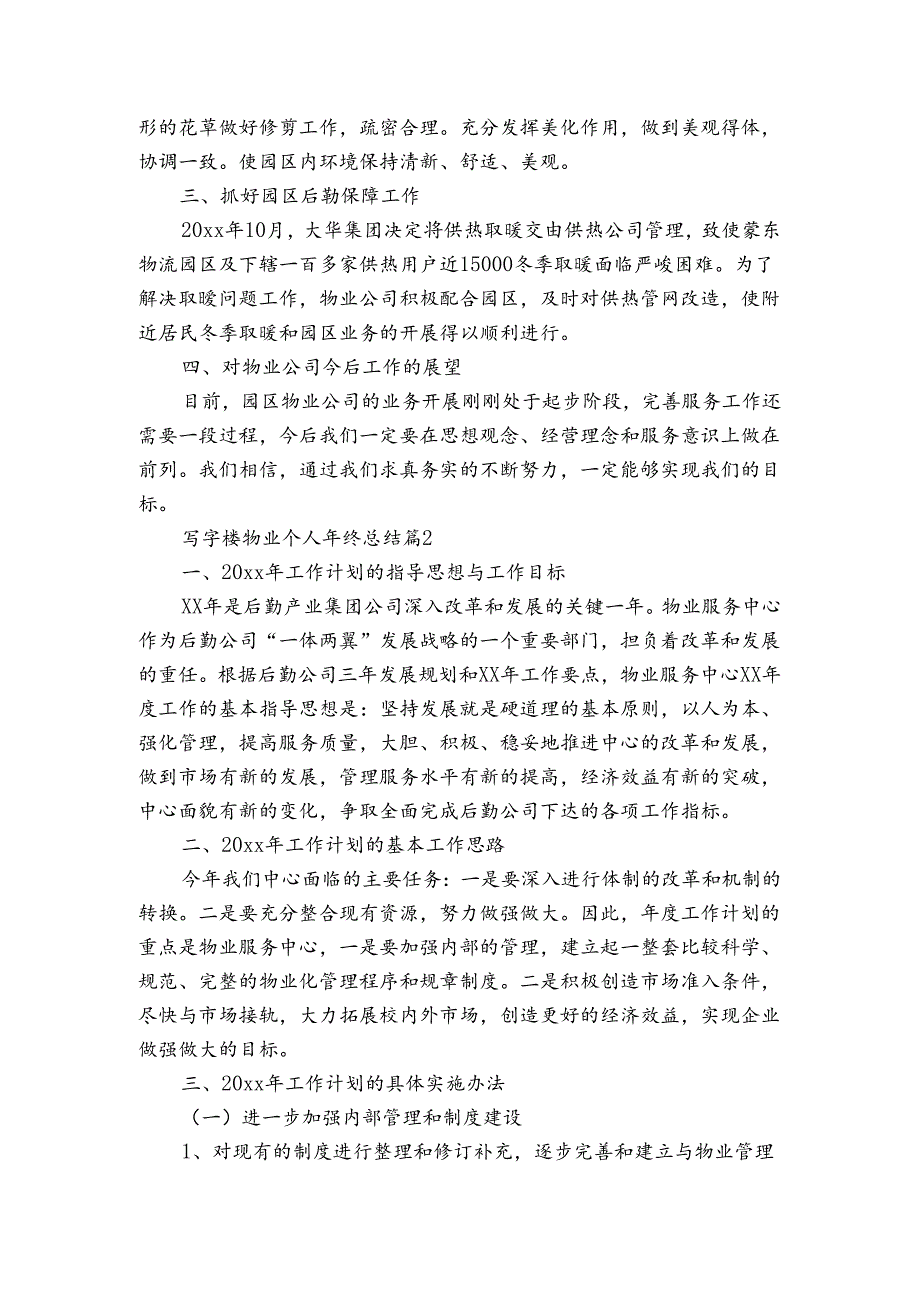 形的花草做好修剪工作，疏密合理。充分发挥美化作用，做到美观得体，协调一致。使园区内环境保持清新、舒适、美观。

三、抓好园区后勤保障工作

20xx年10月，大华集团决定将供热取暖交由供热公司管理，致使蒙东物流园区及下辖一百多家供热用户近15000冬季取暖面临严峻困难。为了解决取暖问题工作，物业公司积极配合园区，及时对供热管网改造，使附近居民冬季取暖和园区业务的开展得以顺利进行。

四、对物业公司今后工作的展望

目前，园区物业公司的业务开展刚刚处于起步阶段，完善服务工作还需要一段过程，今后我们一定要在思想观念、经营理念和服务意识上做在前列。我们相信，通过我们求真务实的不断努力，一定能够实现我们的目标。

写字楼物业个人年终总结篇2

一、20xx年工作计划的指导思想与工作目标

XX年是后勤产业集团公司深入改革和发展的关键一年。物业服务中心作为后勤公司“一体两翼”发展战略的一个重要部门，担负着改革和发展的重任。根据后勤公司三年发展规划和XX年工作要点，物业服务中心XX年度工作的基本指导思想是：坚持发展就是硬道理的基本原则，以人为本、强化管理，提高服务质量，大胆、积极、稳妥地推进中心的改革和发展，做到市场有新的发展，管理服务水平有新的提高，经济效益有新的突破，中心面貌有新的变化，争取全面完成后勤公司下达的各项工作指标。

二、20xx年工作计划的基本工作思路

今年我们中心面临的主要任务：一是要深入进行体制的改革和机制的转换。二是要充分整合现有资源，努力做强做大。因此，年度工作计划的重点是物业服务中心，一是要加强内部的管理，建立起一整套比较科学、规范、完整的物业化管理程序和规章制度。二是积极创造市场准入条件，尽快与市场接轨，大力拓展校内外市场，创造更好的经济效益，实现企业做强做大的目标。

三、20xx年工作计划的具体实施办法

（一）进一步加强内部管理和制度建设

1、对现有的制度进行整理和修订补充，逐步完善和建立与物业管理